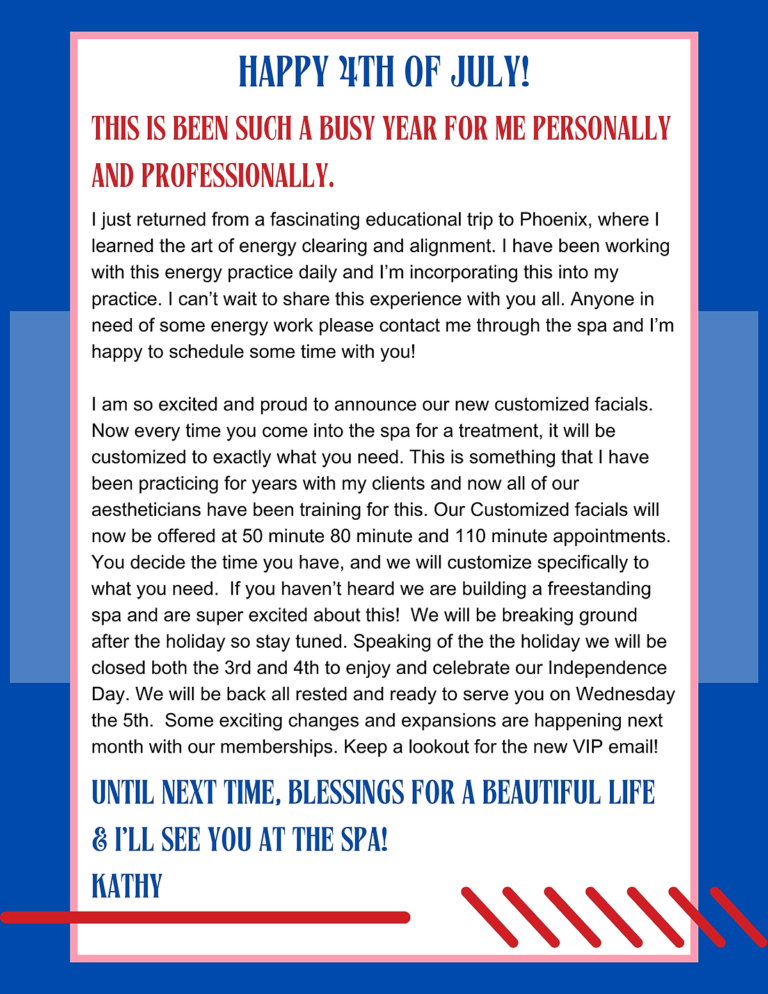 HAPPY 4TH OF JULY!

THIS IS BEEN SUCH A BUSY YEAR FOR ME PERSONALLY AND PROFESSIONALLY.

I just returned from a fascinating educational trip to Phoenix, where I learned the art of energy clearing and alignment. I have been working with this energy practice daily and I'm incorporating this into my practice. I can't wait to share this experience with you all. Anyone in need of some energy work please contact me through the spa and I'm happy to schedule some time with you!

I am so excited and proud to announce our new customized facials. Now every time you come into the spa for a treatment, it will be customized to exactly what you need. This is something that I have been practicing for years with my clients and now all of our aestheticians have been training for this. Our Customized facials will now be offered at 50 minute 80 minute and 110 minute appointments. You decide the time you have, and we will customize specifically to what you need. If you haven't heard we are building a freestanding spa and are super excited about this! We will be breaking ground after the holiday so stay tuned. Speaking of the the holiday we will be closed both the 3rd and 4th to enjoy and celebrate our Independence Day. We will be back all rested and ready to serve you on Wednesday the 5th. Some exciting changes and expansions are happening next month with our memberships. Keep a lookout for the new VIP email!

UNTIL NEXT TIME, BLESSINGS FOR A BEAUTIFUL LIFE & I'LL SEE YOU AT THE SPA!
KATHY